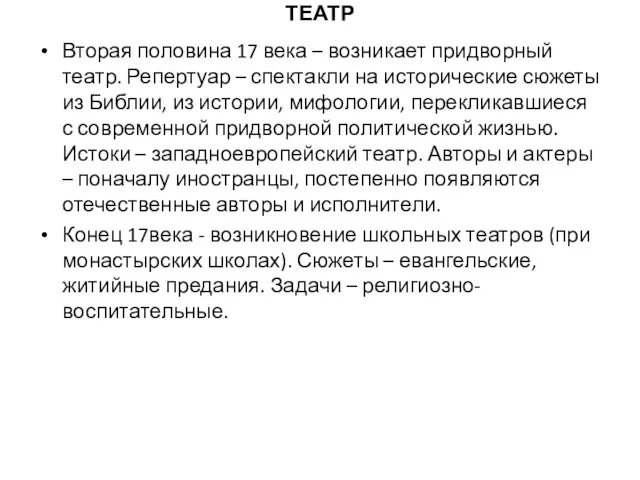 ТЕАТР

• Вторая половина 17 века – возникает придворный театр. Репертуар – спектакли на исторические сюжеты из Библии, из истории, мифологии, перекликавшиеся с современной придворной политической жизнью. Истоки – западноевропейский театр. Авторы и актеры – поначалу иностранцы, постепенно появляются отечественные авторы и исполнители.

• Конец 17века - возникновение школьных театров (при монастырских школах). Сюжеты – евангельские, житийные предания. Задачи – религиозно-воспитательные.